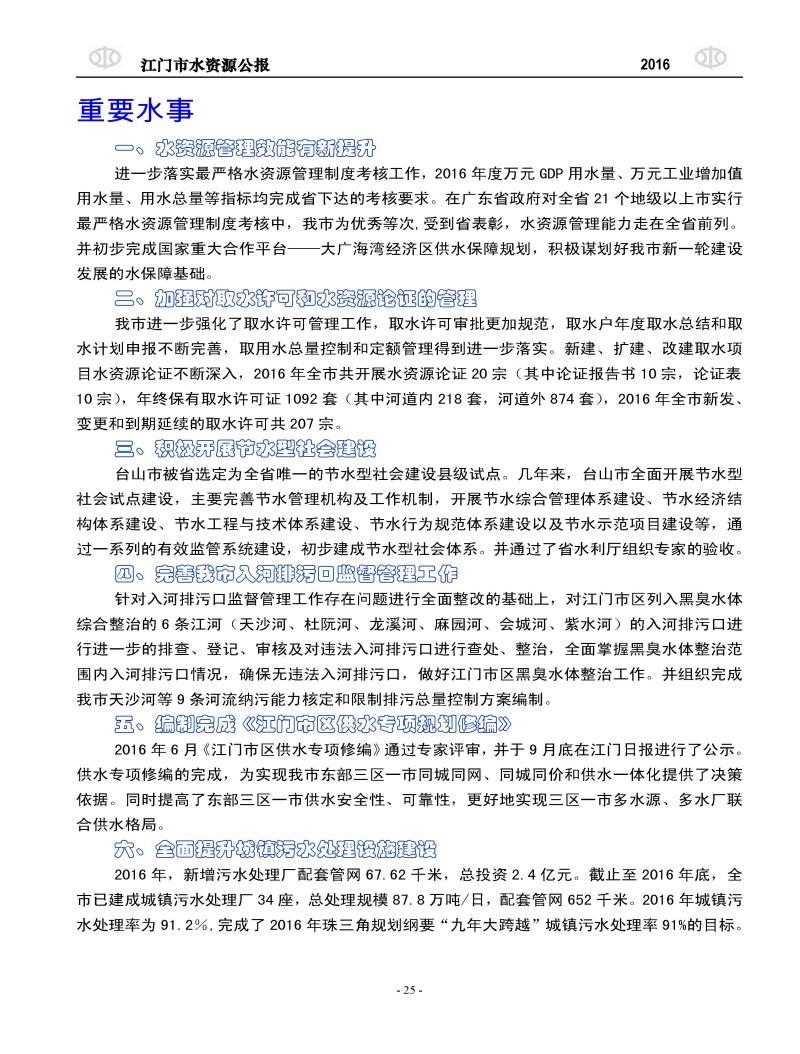 江门市水资源公报 2016

重要水事

一、水资源管理效能有新提升

进一步落实最严格水资源管理制度考核工作，2016 年度万元 GDP 用水量、万元工业增加值用水量、用水总量等指标均完成省下达的考核要求。在广东省政府对全省 21 个地级以上市实行最严格水资源管理制度考核中，我市为优秀等次,受到省表彰，水资源管理能力走在全省前列。并初步完成国家重大合作平台——大广海湾经济区供水保障规划，积极谋划好我市新一轮建设发展的水保障基础。

二、加强对取水许可和水资源论证的管理

我市进一步强化了取水许可管理工作，取水许可审批更加规范，取水户年度取水总结和取水计划申报不断完善，取用水总量控制和定额管理得到进一步落实。新建、扩建、改建取水项目水资源论证不断深入，2016 年全市共开展水资源论证 20 宗（其中论证报告书 10 宗，论证表 10 宗），年终保有取水许可证 1092 套（其中河道内 218 套，河道外 874 套），2016 年全市新发、变更和到期延续的取水许可共 207 宗。

三、积极开展节水型社会建设

台山市被省选定为全省唯一的节水型社会建设县级试点。几年来，台山市全面开展节水型社会试点建设，主要完善节水管理机构及工作机制，开展节水综合管理体系建设、节水经济结构体系建设、节水工程与技术体系建设、节水行为规范体系建设以及节水示范项目建设等，通过一系列的有效监管系统建设，初步建成节水型社会体系。并通过了省水利厅组织专家的验收。

四、完善我市入河排污口监督管理工作

针对入河排污口监督管理工作存在问题进行全面整改的基础上，对江门市区列入黑臭水体综合整治的 6 条江河（天沙河、杜阮河、龙溪河、麻园河、会城河、紫水河）的入河排污口进行进一步的排查、登记、审核及对违法入河排污口进行查处、整治，全面掌握黑臭水体整治范围内入河排污口情况，确保无违法入河排污口，做好江门市区黑臭水体整治工作。并组织完成我市天沙河等 9 条河流纳污能力核定和限制排污总量控制方案编制。

五、编制完成《江门市区供水专项规划修编》

2016 年 6 月《江门市区供水专项修编》通过专家评审，并于 9 月底在江门日报进行了公示。供水专项修编的完成，为实现我市东部三区一市同城同网、同城同价和供水一体化提供了决策依据。同时提高了东部三区一市供水安全性、可靠性，更好地实现三区一市多水源、多水厂联合供水格局。

六、全面提升城镇污水处理设施建设

2016 年，新增污水处理厂配套管网 67.62 千米，总投资 2.4 亿元。截止至 2016 年底，全市已建成城镇污水处理厂 34 座，总处理规模 87.8 万吨/日，配套管网 652 千米。2016 年城镇污水处理率为 91.2%，完成了 2016 年珠三角规划纲要“九年大跨越”城镇污水处理率 91%的目标。

- 25 -